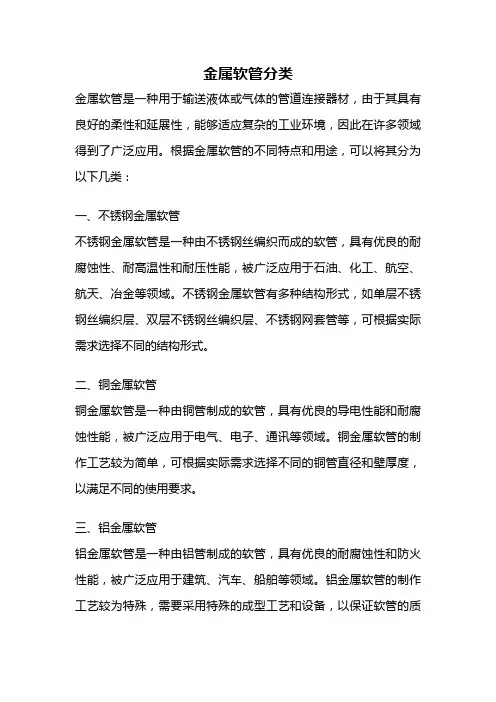 金属软管分类

金属软管是一种用于输送液体或气体的管道连接器材，由于其具有良好的柔性和延展性，能够适应复杂的工业环境，因此在许多领域得到了广泛应用。根据金属软管的不同特点和用途，可以将其分为以下几类：

一、不锈钢金属软管

不锈钢金属软管是一种由不锈钢丝编织而成的软管，具有优良的耐腐蚀性、耐高温性和耐压性能，被广泛应用于石油、化工、航空、航天、冶金等领域。不锈钢金属软管有多种结构形式，如单层不锈钢丝编织层、双层不锈钢丝编织层、不锈钢网套管等，可根据实际需求选择不同的结构形式。

二、铜金属软管

铜金属软管是一种由铜管制成的软管，具有优良的导电性能和耐腐蚀性能，被广泛应用于电气、电子、通讯等领域。铜金属软管的制作工艺较为简单，可根据实际需求选择不同的铜管直径和壁厚度，以满足不同的使用要求。

三、铝金属软管

铝金属软管是一种由铝管制成的软管，具有优良的耐腐蚀性和防火性能，被广泛应用于建筑、汽车、船舶等领域。铝金属软管的制作工艺较为特殊，需要采用特殊的成型工艺和设备，以保证软管的质